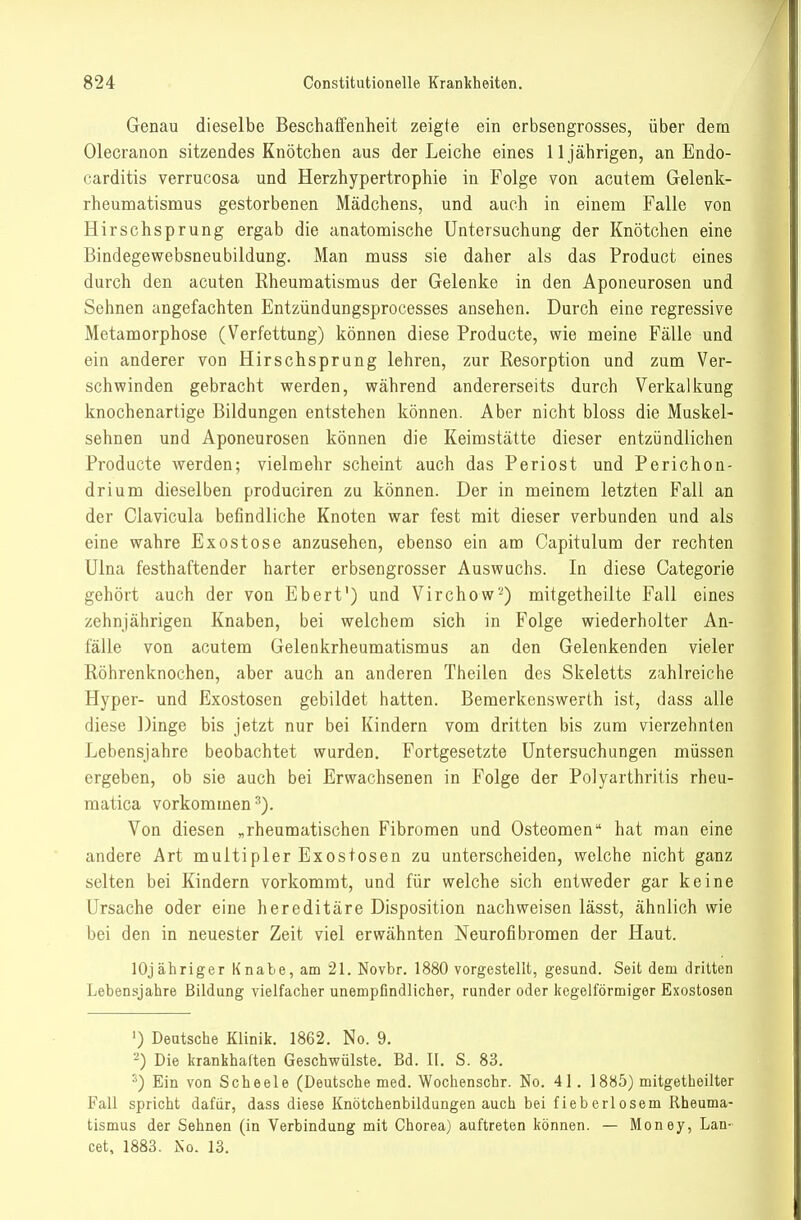 824 Constitutionelle Krankheiten.

Genau dieselbe Beschaffenheit zeigte ein erbsengrosses, über dem Olecranon sitzendes Knötchen aus der Leiche eines 11jährigen, an Endocarditis verrucosa und Herzhypertrophie in Folge von acutem Gelenkrheumatismus gestorbenen Mädchens, und auch in einem Falle von Hirschsprung ergab die anatomische Untersuchung der Knötchen eine Bindegewebsneubildung. Man muss sie daher als das Product eines durch den acuten Rheumatismus der Gelenke in den Aponeurosen und Sehnen angefachten Entzündungsprocesses ansehen. Durch eine regressive Metamorphose (Verfettung) können diese Producte, wie meine Fälle und ein anderer von Hirschsprung lehren, zur Resorption und zum Verschwinden gebracht werden, während andererseits durch Verkalkung knochenartige Bildungen entstehen können. Aber nicht bloss die Muskelsehnen und Aponeurosen können die Keimstätte dieser entzündlichen Producte werden; vielmehr scheint auch das Periost und Perichondrium dieselben produciren zu können. Der in meinem letzten Fall an der Clavicula befindliche Knoten war fest mit dieser verbunden und als eine wahre Exostose anzusehen, ebenso ein am Capitulum der rechten Ulna festhaftender harter erbsengrosser Auswuchs. In diese Categorie gehört auch der von Ebert¹) und Virchow²) mitgetheilte Fall eines zehnjährigen Knaben, bei welchem sich in Folge wiederholter Anfälle von acutem Gelenkrheumatismus an den Gelenkenden vieler Röhrenknochen, aber auch an anderen Theilen des Skeletts zahlreiche Hyper- und Exostosen gebildet hatten. Bemerkenswerth ist, dass alle diese Dinge bis jetzt nur bei Kindern vom dritten bis zum vierzehnten Lebensjahre beobachtet wurden. Fortgesetzte Untersuchungen müssen ergeben, ob sie auch bei Erwachsenen in Folge der Polyarthritis rheumatica vorkommen³).

Von diesen „rheumatischen Fibromen und Osteomen“ hat man eine andere Art multipler Exostosen zu unterscheiden, welche nicht ganz selten bei Kindern vorkommt, und für welche sich entweder gar keine Ursache oder eine hereditäre Disposition nachweisen lässt, ähnlich wie bei den in neuester Zeit viel erwähnten Neurofibromen der Haut.

10jähriger Knabe, am 21. Novbr. 1880 vorgestellt, gesund. Seit dem dritten Lebensjahre Bildung vielfacher unempfindlicher, runder oder kegelförmiger Exostosen

¹) Deutsche Klinik. 1862. No. 9.
²) Die krankhaften Geschwülste. Bd. II. S. 83.
³) Ein von Scheele (Deutsche med. Wochenschr. No. 41. 1885) mitgetheilter Fall spricht dafür, dass diese Knötchenbildungen auch bei fieberlosem Rheumatismus der Sehnen (in Verbindung mit Chorea) auftreten können. — Money, Lancet, 1883. No. 13.